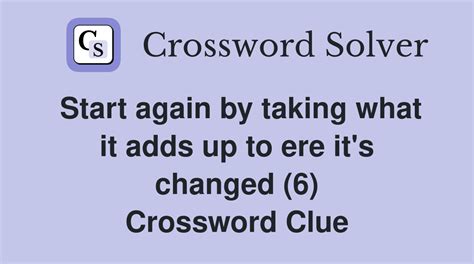 CS Crossword Solver

Start again by taking what it adds up to ere it's changed (6) Crossword Clue